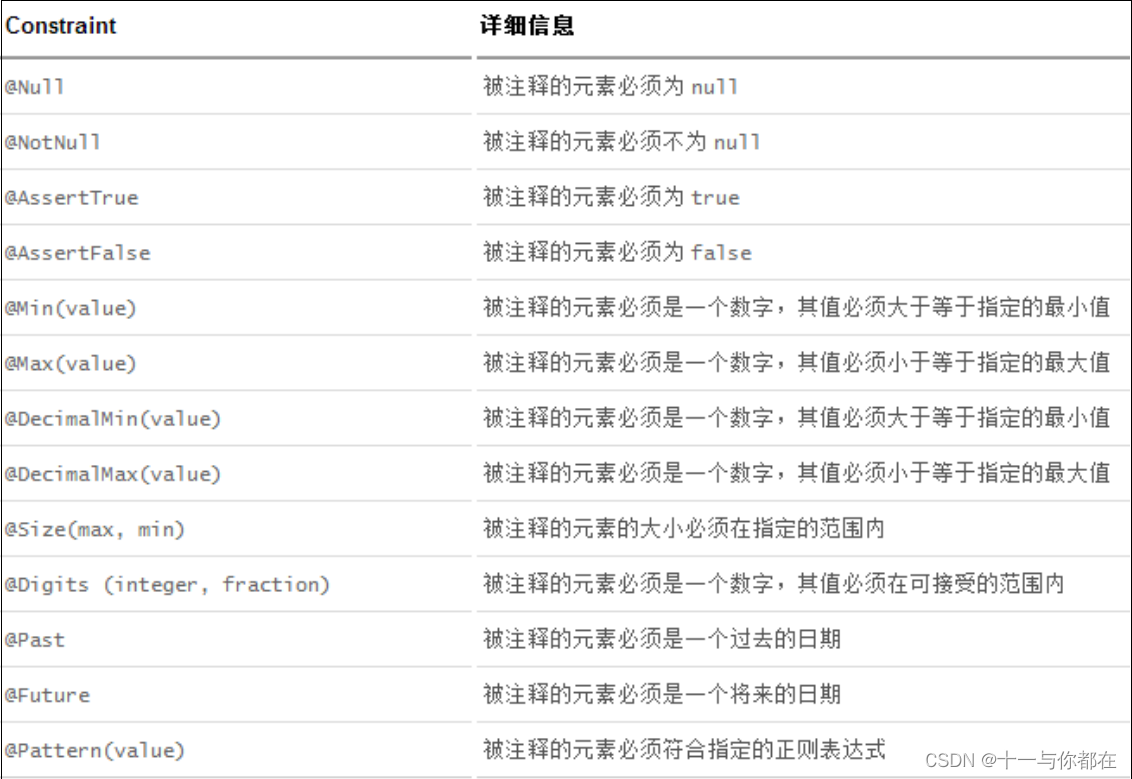 | Constraint | 详细信息 |
|---|---|
| @Null | 被注释的元素必须为 null |
| @NotNull | 被注释的元素必须不为 null |
| @AssertTrue | 被注释的元素必须为 true |
| @AssertFalse | 被注释的元素必须为 false |
| @Min(value) | 被注释的元素必须是一个数字，其值必须大于等于指定的最小值 |
| @Max(value) | 被注释的元素必须是一个数字，其值必须小于等于指定的最大值 |
| @DecimalMin(value) | 被注释的元素必须是一个数字，其值必须大于等于指定的最小值 |
| @DecimalMax(value) | 被注释的元素必须是一个数字，其值必须小于等于指定的最大值 |
| @Size(max, min) | 被注释的元素的大小必须在指定的范围内 |
| @Digits (integer, fraction) | 被注释的元素必须是一个数字，其值必须在可接受的范围内 |
| @Past | 被注释的元素必须是一个过去的日期 |
| @Future | 被注释的元素必须是一个将来的日期 |
| @Pattern(value) | 被注释的元素必须符合指定的正则表达式 |

CSDN @十一与你都在